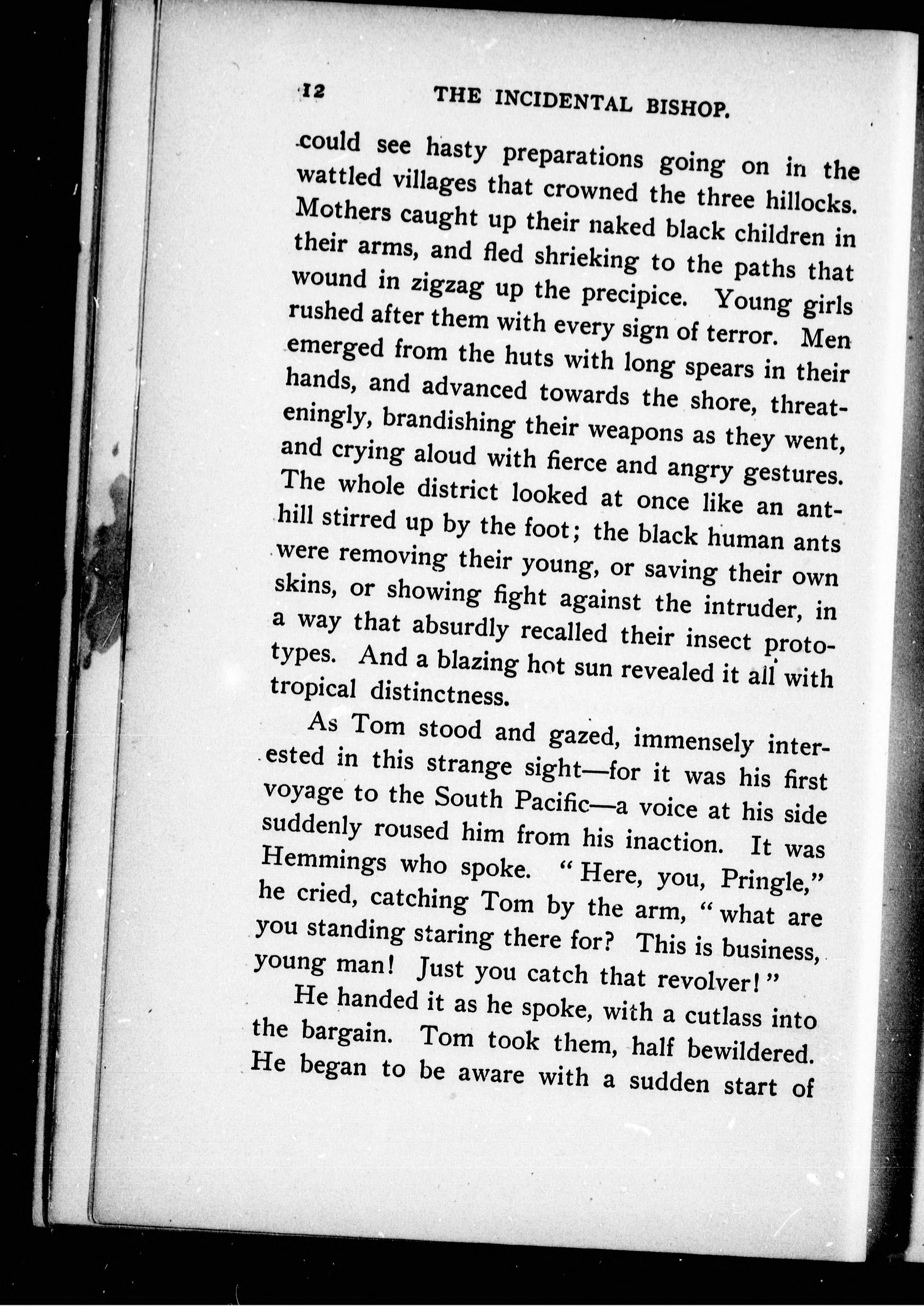 12 THE INCIDENTAL BISHOP.

could see hasty preparations going on in the wattled villages that crowned the three hillocks. Mothers caught up their naked black children in their arms, and fled shrieking to the paths that wound in zigzag up the precipice. Young girls rushed after them with every sign of terror. Men emerged from the huts with long spears in their hands, and advanced towards the shore, threateningly, brandishing their weapons as they went, and crying aloud with fierce and angry gestures. The whole district looked at once like an anthill stirred up by the foot; the black human ants were removing their young, or saving their own skins, or showing fight against the intruder, in a way that absurdly recalled their insect prototypes. And a blazing hot sun revealed it all with tropical distinctness.

As Tom stood and gazed, immensely interested in this strange sight—for it was his first voyage to the South Pacific—a voice at his side suddenly roused him from his inaction. It was Hemmings who spoke. "Here, you, Pringle," he cried, catching Tom by the arm, "what are you standing staring there for? This is business, young man! Just you catch that revolver!"

He handed it as he spoke, with a cutlass into the bargain. Tom took them, half bewildered. He began to be aware with a sudden start of